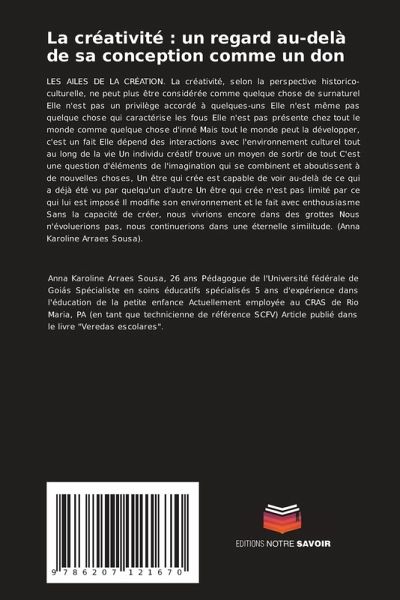 La créativité : un regard au-delà de sa conception comme un don

LES AILES DE LA CRÉATION. La créativité, selon la perspective historico-culturelle, ne peut plus être considérée comme quelque chose de surnaturel Elle n'est pas un privilège accordé à quelques-uns Elle n'est même pas quelque chose qui caractérise les fous Elle n'est pas présente chez tout le monde comme quelque chose d'inné Mais tout le monde peut la développer, c'est un fait Elle dépend des interactions avec l'environnement culturel tout au long de la vie Un individu créatif trouve un moyen de sortir de tout C'est une question d'éléments de l'imagination qui se combinent et aboutissent à de nouvelles choses, Un être qui crée est capable de voir au-delà de ce qui a déjà été vu par quelqu'un d'autre Un être qui crée n'est pas limité par ce qui lui est imposé Il modifie son environnement et le fait avec enthousiasme Sans la capacité de créer, nous vivrions encore dans des grottes Nous n'évoluerions pas, nous continuerions dans une éternelle similitude. (Anna Karoline Arraes Sousa).

Anna Karoline Arraes Sousa, 26 ans Pédagogue de l'Université fédérale de Goiás Spécialiste en soins éducatifs spécialisés 5 ans d'expérience dans l'éducation de la petite enfance Actuellement employée au CRAS de Rio Maria, PA (en tant que technicienne de référence SCFV) Article publié dans le livre "Veredas escolares".

9 786207 121670

EDITIONS NOTRE SAVOIR